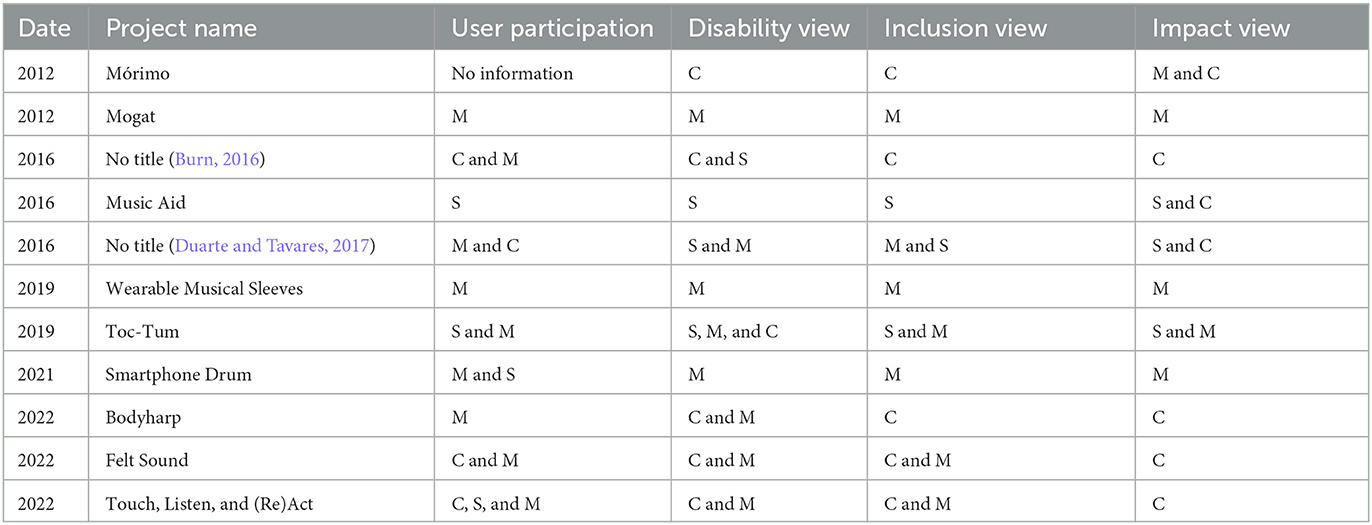 | Date | Project name | User participation | Disability view | Inclusion view | Impact view |
|---|---|---|---|---|---|
| 2012 | Mórimo | No information | C | C | M and C |
| 2012 | Mogat | M | M | M | M |
| 2016 | No title (Burn, 2016) | C and M | C and S | C | C |
| 2016 | Music Aid | S | S | S | S and C |
| 2016 | No title (Duarte and Tavares, 2017) | M and C | S and M | M and S | S and C |
| 2019 | Wearable Musical Sleeves | M | M | M | M |
| 2019 | Toc-Tum | S and M | S, M, and C | S and M | S and M |
| 2021 | Smartphone Drum | M and S | M | M | M |
| 2022 | Bodyharp | M | C and M | C | C |
| 2022 | Felt Sound | C and M | C and M | C and M | C |
| 2022 | Touch, Listen, and (Re)Act | C, S, and M | C and M | C and M | C |